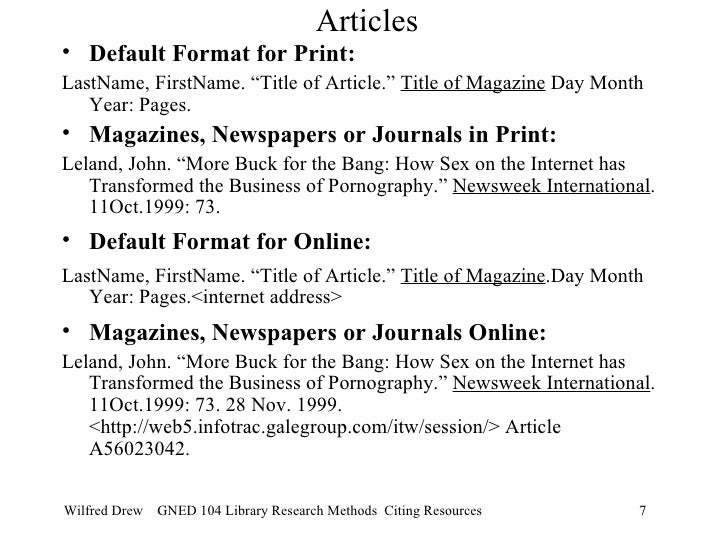 Articles

• Default Format for Print:

LastName, FirstName. “Title of Article.” Title of Magazine Day Month Year: Pages.

• Magazines, Newspapers or Journals in Print:

Leland, John. “More Buck for the Bang: How Sex on the Internet has Transformed the Business of Pornography.” Newsweek International. 11Oct.1999: 73.

• Default Format for Online:

LastName, FirstName. “Title of Article.” Title of Magazine.Day Month Year: Pages.<internet address>

• Magazines, Newspapers or Journals Online:

Leland, John. “More Buck for the Bang: How Sex on the Internet has Transformed the Business of Pornography.” Newsweek International. 11Oct.1999: 73. 28 Nov. 1999. <http://web5.infotrac.galegroup.com/itw/session/> Article A56023042.

Wilfred Drew GNED 104 Library Research Methods Citing Resources 7